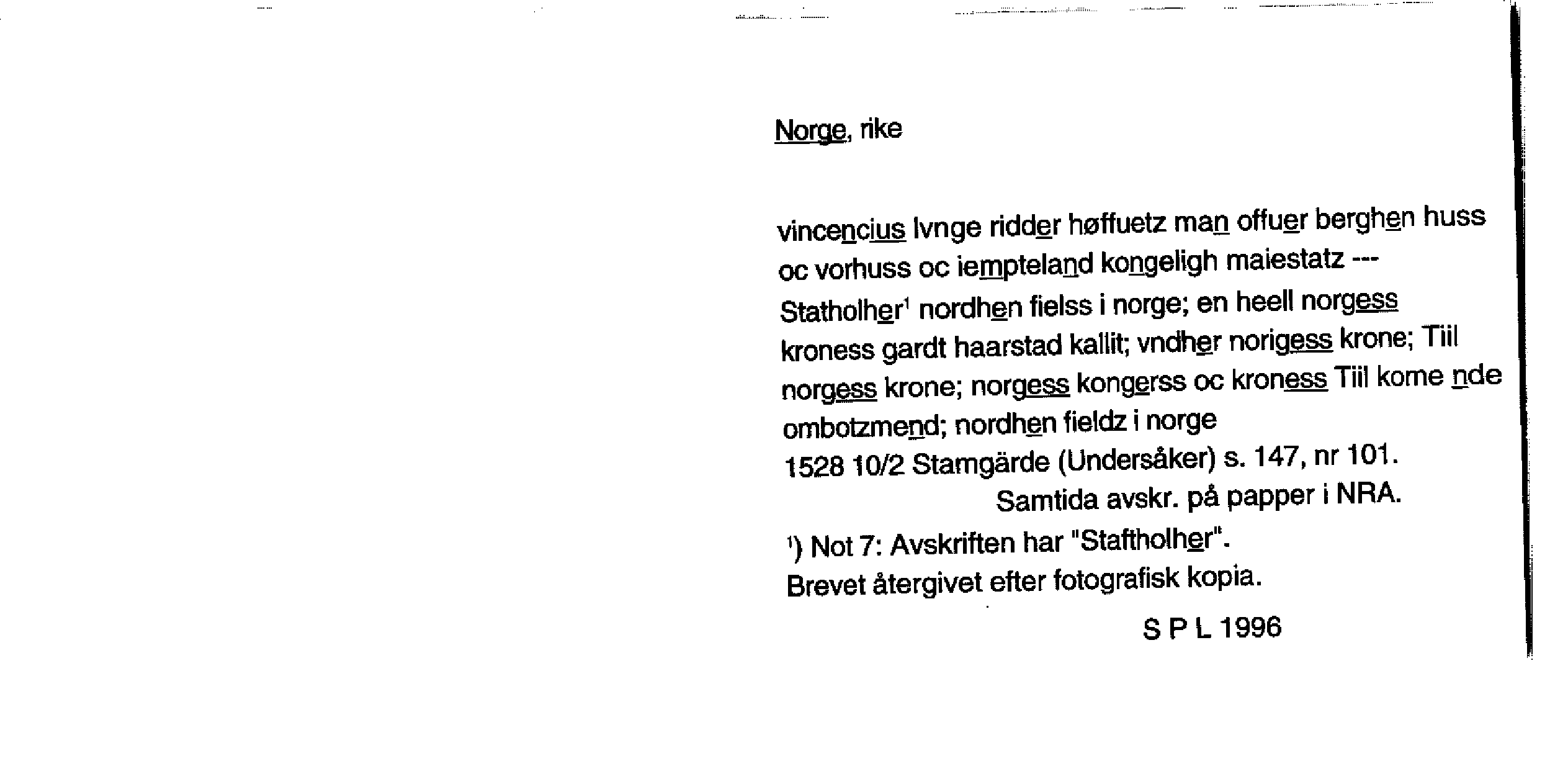 Norge, rike

vincencius lvnge ridder høffuetz man offuer berghen huss oc vorhuss oc iempteland kongeligh maiestatz --- Statholher¹ nordhen fielss i norge; en heell norgess kroness gardt haarstad kallit; vndher norigess krone; Tiil norgess krone; norgess kongerss oc kroness Tiil kome nde ombotzmend; nordhen fieldz i norge
1528 10/2 Stamgärde (Undersåker) s. 147, nr 101.
Samtida avskr. på papper i NRA.

¹) Not 7: Avskriften har "Staftholher".
Brevet återgivet efter fotografisk kopia.

S P L 1996